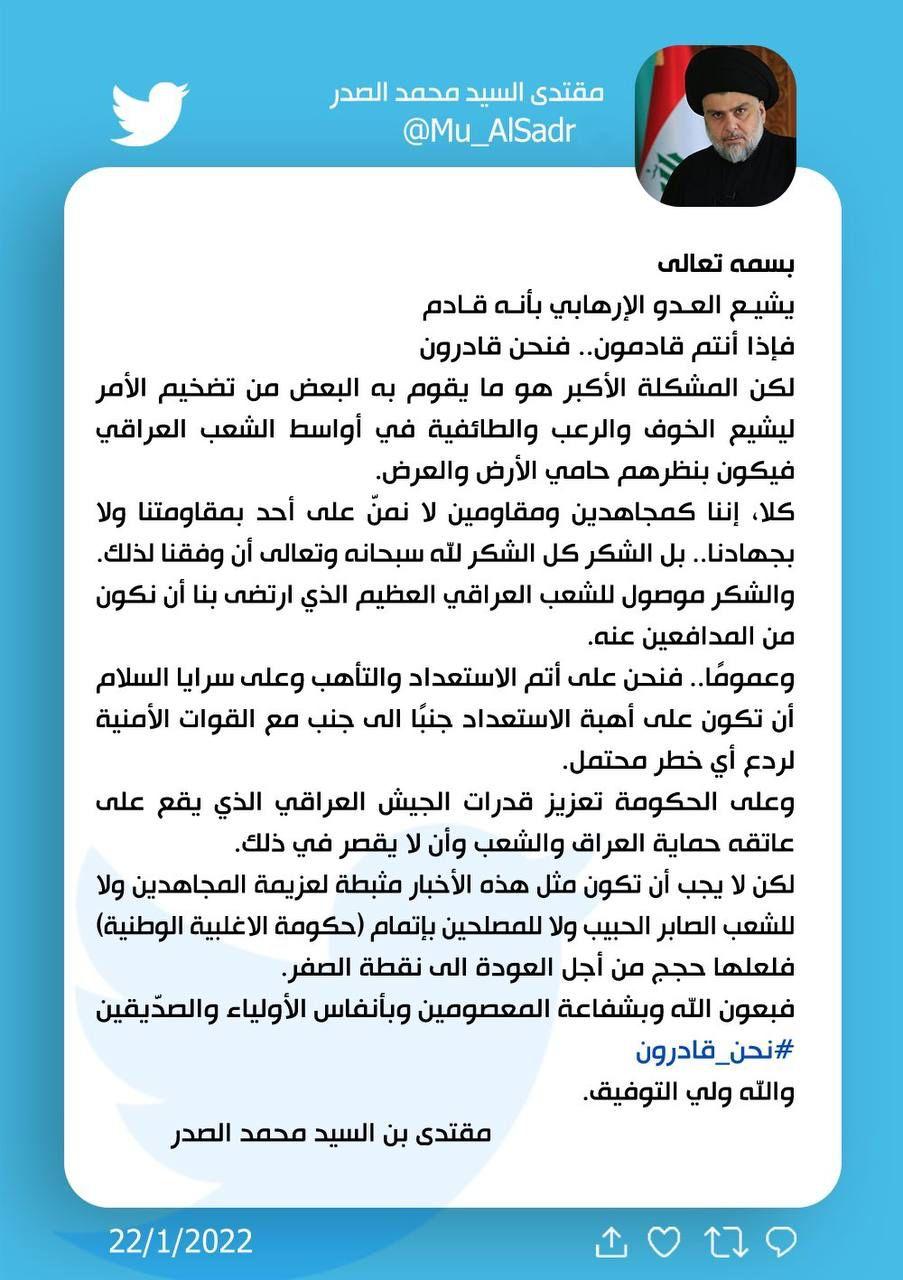 مقتدى السيد محمد الصدر
@Mu_AlSadr

بسمه تعالى
يشيع العدو الإرهابي بأنه قادم
فإذا أنتم قادمون.. فنحن قادرون
لكن المشكلة الأكبر هو ما يقوم به البعض من تضخيم الأمر ليشيع الخوف والرعب والطائفية في أواسط الشعب العراقي فيكون بنظرهم حامي الأرض والعرض.
كلا، إننا كمجاهدين ومقاومين لا نمنّ على أحد بمقاومتنا ولا بجهادنا.. بل الشكر كل الشكر لله سبحانه وتعالى أن وفقنا لذلك.
والشكر موصول للشعب العراقي العظيم الذي ارتضى بنا أن نكون من المدافعين عنه.
وعمومًا.. فنحن على أتم الاستعداد والتأهب وعلى سرايا السلام أن تكون على أهبة الاستعداد جنبًا الى جنب مع القوات الأمنية لردع أي خطر محتمل.
وعلى الحكومة تعزيز قدرات الجيش العراقي الذي يقع على عاتقه حماية العراق والشعب وأن لا يقصر في ذلك.
لكن لا يجب أن تكون مثل هذه الأخبار مثبطة لعزيمة المجاهدين ولا للشعب الصابر الحبيب ولا للمصلحين بإتمام (حكومة الاغلبية الوطنية) فلعلها حجج من أجل العودة الى نقطة الصفر.
فبعون الله وبشفاعة المعصومين وبأنفاس الأولياء والصدّيقين
#نحن_قادرون
والله ولي التوفيق.
مقتدى بن السيد محمد الصدر

22/1/2022